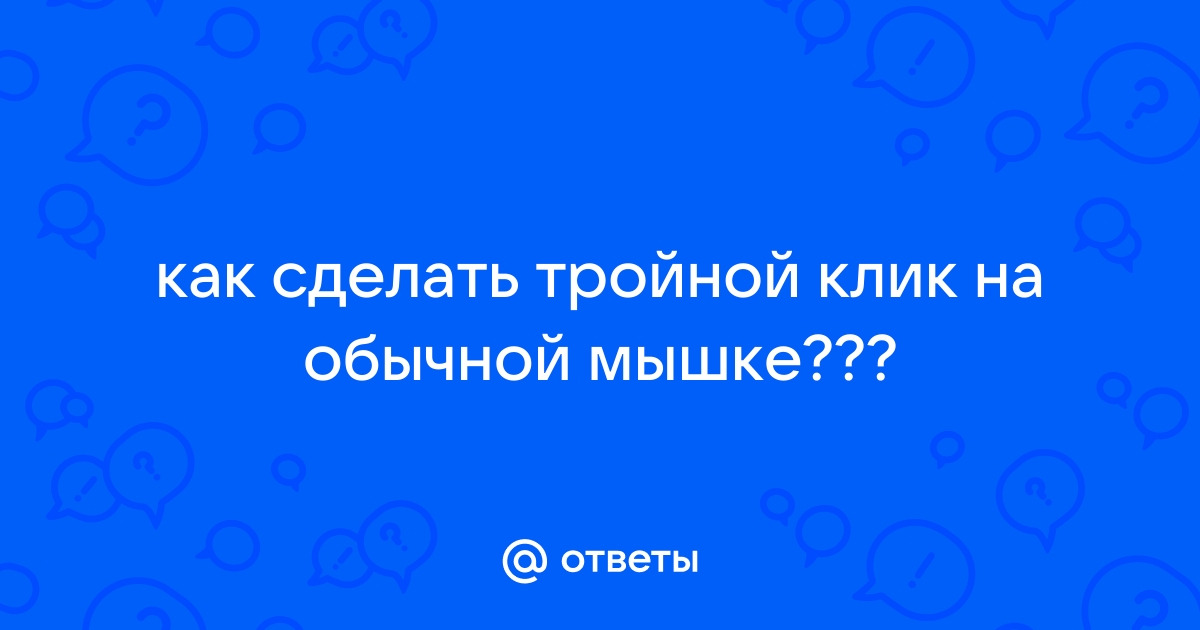 как сделать тройной клик на обычной мышке???

@ ответы